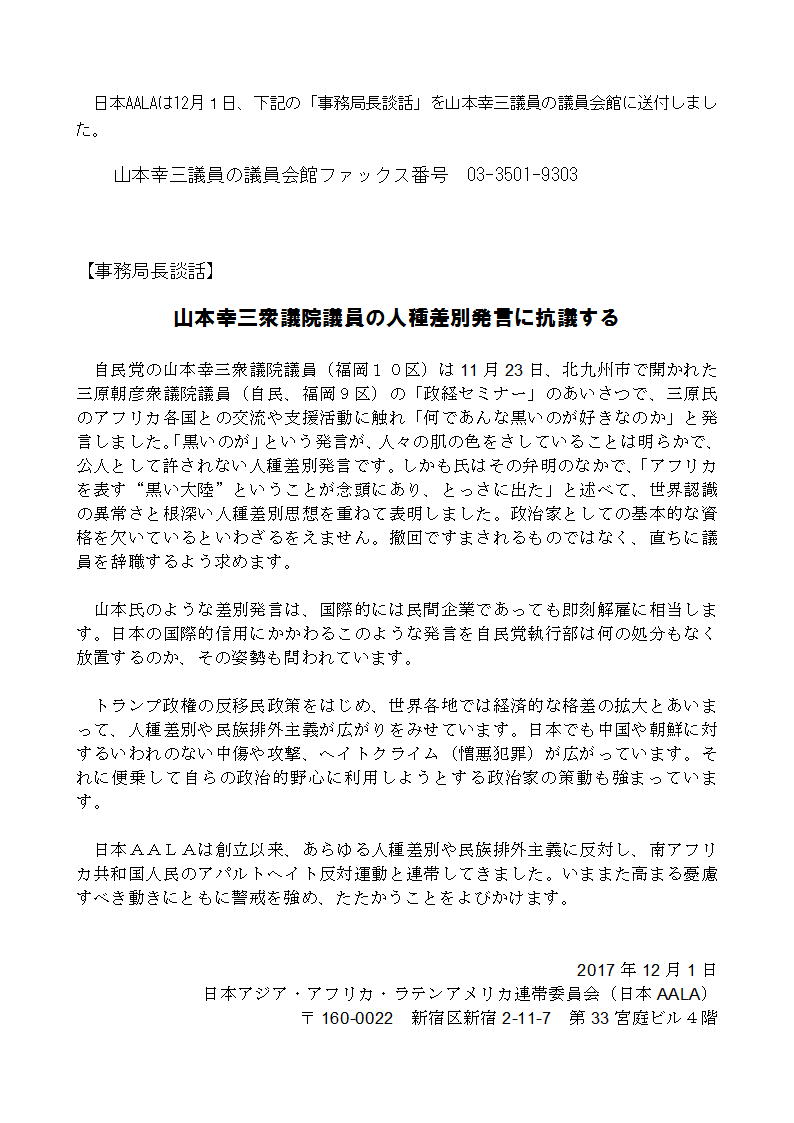 日本AALAは12月１日、下記の「事務局長談話」を山本幸三議員の議員会館に送付しました。

山本幸三議員の議員会館ファックス番号　03-3501-9303

【事務局長談話】

山本幸三衆議院議員の人種差別発言に抗議する

自民党の山本幸三衆議院議員（福岡１０区）は 11 月 23 日、北九州市で開かれた三原朝彦衆議院議員（自民、福岡９区）の「政経セミナー」のあいさつで、三原氏のアフリカ各国との交流や支援活動に触れ「何であんな黒いのが好きなのか」と発言しました。「黒いのが」という発言が、人々の肌の色をさしていることは明らかで、公人として許されない人種差別発言です。しかも氏はその弁明のなかで、「アフリカを表す“黒い大陸”ということが念頭にあり、とっさに出た」と述べて、世界認識の異常さと根深い人種差別思想を重ねて表明しました。政治家としての基本的な資格を欠いているといわざるをえません。撤回ですまされるものではなく、直ちに議員を辞職するよう求めます。

山本氏のような差別発言は、国際的には民間企業であっても即刻解雇に相当します。日本の国際的信用にかかわるこのような発言を自民党執行部は何の処分もなく放置するのか、その姿勢も問われています。

トランプ政権の反移民政策をはじめ、世界各地では経済的な格差の拡大とあいまって、人種差別や民族排外主義が広がりをみせています。日本でも中国や朝鮮に対するいわれのない中傷や攻撃、ヘイトクライム（憎悪犯罪）が広がっています。それに便乗して自らの政治的野心に利用しようとする政治家の策動も強まっています。

日本ＡＡＬＡは創立以来、あらゆる人種差別や民族排外主義に反対し、南アフリカ共和国人民のアパルトヘイト反対運動と連帯してきました。いままた高まる憂慮すべき動きにともに警戒を強め、たたかうことをよびかけます。

2017 年 12 月 1 日
日本アジア・アフリカ・ラテンアメリカ連帯委員会（日本 AALA）
〒 160-0022　新宿区新宿 2-11-7　第 33 宮庭ビル４階